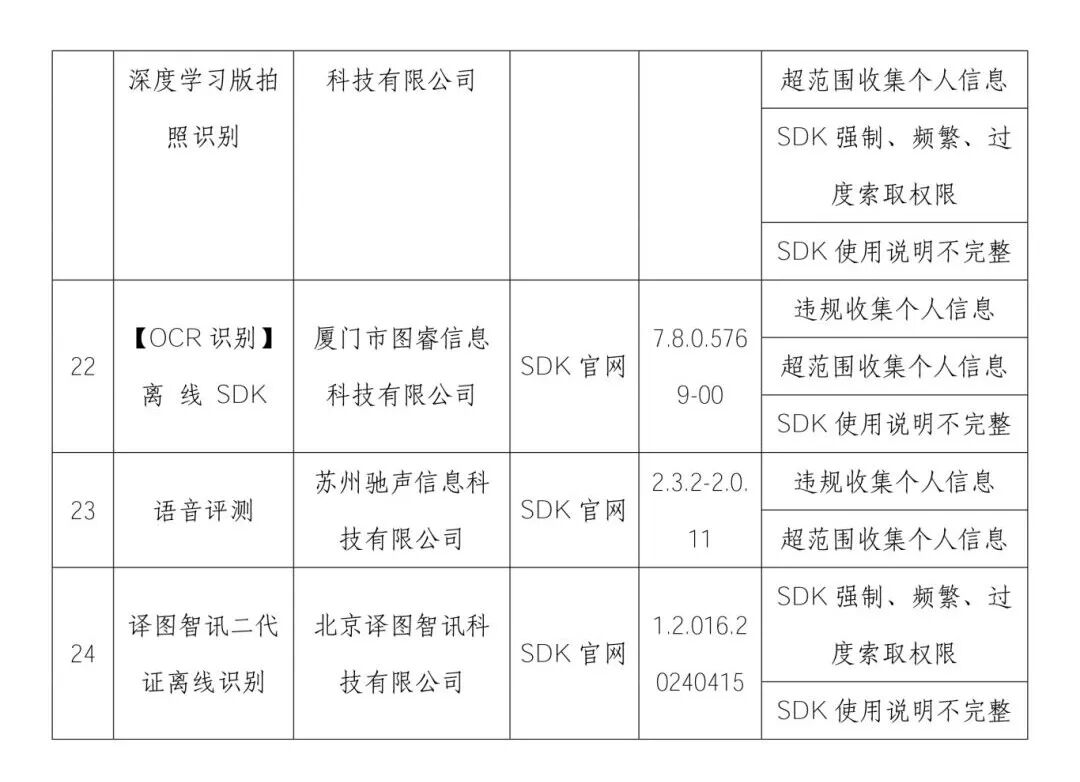 |  | 深度学习版拍照识别 | 科技有限公司 |  |  | 超范围收集个人信息 |
|---|---|---|---|---|---|
|  |  |  |  |  | SDK强制、频繁、过度索取权限 |
|  |  |  |  |  | SDK使用说明不完整 |
| 22 | 【OCR识别】离线SDK | 厦门市图睿信息科技有限公司 | SDK官网 | 7.8.0.5769-00 | 违规收集个人信息 |
|  |  |  |  |  | 超范围收集个人信息 |
|  |  |  |  |  | SDK使用说明不完整 |
| 23 | 语音评测 | 苏州驰声信息科技有限公司 | SDK官网 | 2.3.2-2.0.11 | 违规收集个人信息 |
|  |  |  |  |  | 超范围收集个人信息 |
| 24 | 译图智讯二代证离线识别 | 北京译图智讯科技有限公司 | SDK官网 | 1.2.016.20240415 | SDK强制、频繁、过度索取权限 |
|  |  |  |  |  | SDK使用说明不完整 |